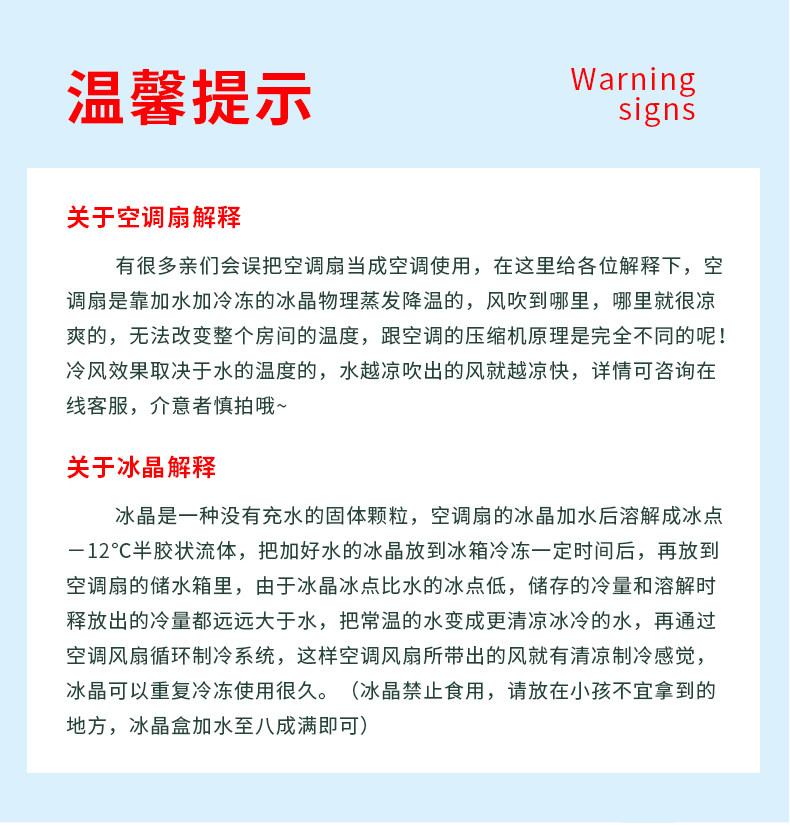 温馨提示

Warning signs

关于空调扇解释

有很多亲们会误把空调扇当成空调使用，在这里给各位解释下，空调扇是靠加水加冷冻的冰晶物理蒸发降温的，风吹到哪里，哪里就很凉爽的，无法改变整个房间的温度，跟空调的压缩机原理是完全不同的呢！冷风效果取决于水的温度的，水越凉吹出的风就越凉快，详情可咨询在线客服，介意者慎拍哦~

关于冰晶解释

冰晶是一种没有充水的固体颗粒，空调扇的冰晶加水后溶解成冰点－12°C半胶状流体，把加好水的冰晶放到冰箱冷冻一定时间后，再放到空调扇的储水箱里，由于冰晶冰点比水的冰点低，储存的冷量和溶解时释放出的冷量都远远大于水，把常温的水变成更清凉冰冷的水，再通过空调风扇循环制冷系统，这样空调风扇所带出的风就有清凉制冷感觉，冰晶可以重复冷冻使用很久。（冰晶禁止食用，请放在小孩不宜拿到的地方，冰晶盒加水至八成满即可）